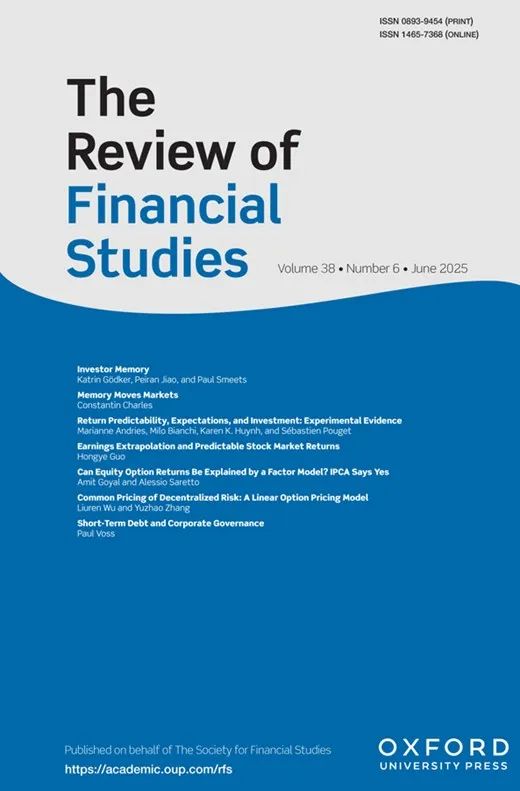 ISSN 0893-9454 (PRINT)
ISSN 1465-7368 (ONLINE)

The Review of Financial Studies

Volume 38 • Number 6 • June 2025

Investor Memory
Katrin Gödker, Peiran Jiao, and Paul Smeets

Memory Moves Markets
Constantin Charles

Return Predictability, Expectations, and Investment: Experimental Evidence
Marianne Andries, Milo Bianchi, Karen K. Huynh, and Sébastien Pouget

Earnings Extrapolation and Predictable Stock Market Returns
Hongye Guo

Can Equity Option Returns Be Explained by a Factor Model? IPCA Says Yes
Amit Goyal and Alessio Saretto

Common Pricing of Decentralized Risk: A Linear Option Pricing Model
Liuren Wu and Yuzhao Zhang

Short-Term Debt and Corporate Governance
Paul Voss

Published on behalf of The Society for Financial Studies
https://academic.oup.com/rfs

OXFORD
UNIVERSITY PRESS